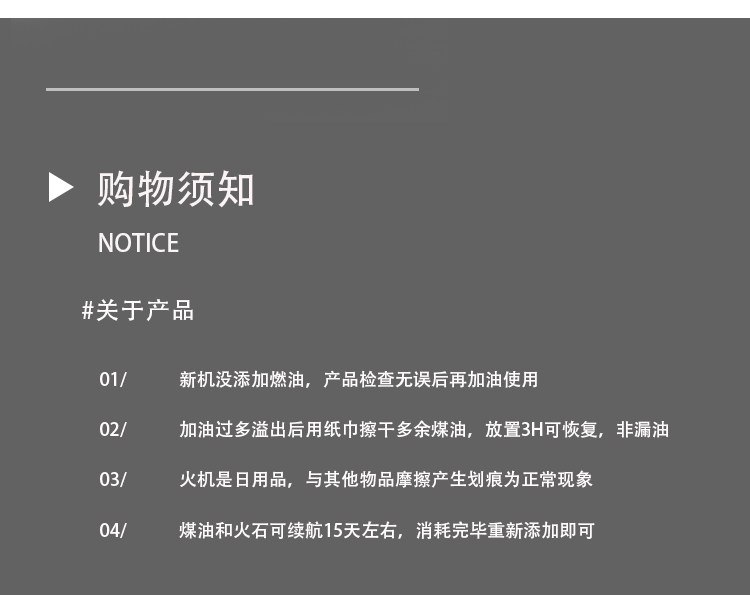 ▶ 购物须知

NOTICE

#关于产品

01/ 新机没添加燃油，产品检查无误后再加油使用

02/ 加油过多溢出后用纸巾擦干多余煤油，放置3H可恢复，非漏油

03/ 火机是日用品，与其他物品摩擦产生划痕为正常现象

04/ 煤油和火石可续航15天左右，消耗完毕重新添加即可